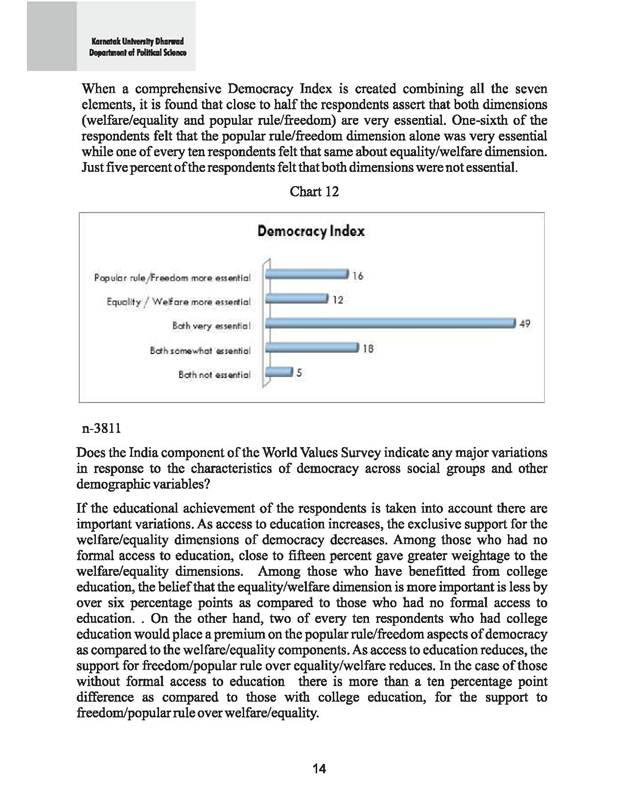 Karnatak University Dharwad
Department of Political Science

When a comprehensive Democracy Index is created combining all the seven elements, it is found that close to half the respondents assert that both dimensions (welfare/equality and popular rule/freedom) are very essential. One-sixth of the respondents felt that the popular rule/freedom dimension alone was very essential while one of every ten respondents felt that same about equality/welfare dimension. Just five percent of the respondents felt that both dimensions were not essential.

Chart 12

Democracy Index

Popular rule/Freedom more essential 16
Equality / Welfare more essential 12
Both very essential 49
Both somewhat essential 18
Both not essential 5

n-3811

Does the India component of the World Values Survey indicate any major variations in response to the characteristics of democracy across social groups and other demographic variables?

If the educational achievement of the respondents is taken into account there are important variations. As access to education increases, the exclusive support for the welfare/equality dimensions of democracy decreases. Among those who had no formal access to education, close to fifteen percent gave greater weightage to the welfare/equality dimensions. Among those who have benefitted from college education, the belief that the equality/welfare dimension is more important is less by over six percentage points as compared to those who had no formal access to education. . On the other hand, two of every ten respondents who had college education would place a premium on the popular rule/freedom aspects of democracy as compared to the welfare/equality components. As access to education reduces, the support for freedom/popular rule over equality/welfare reduces. In the case of those without formal access to education there is more than a ten percentage point difference as compared to those with college education, for the support to freedom/popular rule over welfare/equality.

14